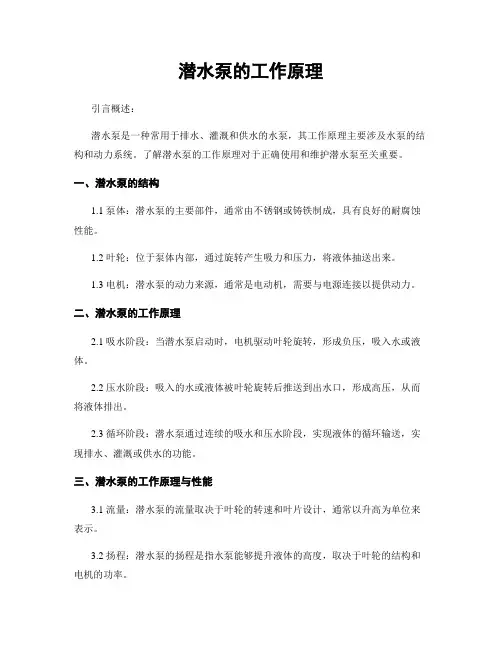 潜水泵的工作原理

引言概述：

潜水泵是一种常用于排水、灌溉和供水的水泵，其工作原理主要涉及水泵的结构和动力系统。了解潜水泵的工作原理对于正确使用和维护潜水泵至关重要。

一、潜水泵的结构

1.1 泵体：潜水泵的主要部件，通常由不锈钢或铸铁制成，具有良好的耐腐蚀性能。

1.2 叶轮：位于泵体内部，通过旋转产生吸力和压力，将液体抽送出来。

1.3 电机：潜水泵的动力来源，通常是电动机，需要与电源连接以提供动力。

二、潜水泵的工作原理

2.1 吸水阶段：当潜水泵启动时，电机驱动叶轮旋转，形成负压，吸入水或液体。

2.2 压水阶段：吸入的水或液体被叶轮旋转后推送到出水口，形成高压，从而将液体排出。

2.3 循环阶段：潜水泵通过连续的吸水和压水阶段，实现液体的循环输送，实现排水、灌溉或供水的功能。

三、潜水泵的工作原理与性能

3.1 流量：潜水泵的流量取决于叶轮的转速和叶片设计，通常以升高为单位来表示。

3.2 扬程：潜水泵的扬程是指水泵能够提升液体的高度，取决于叶轮的结构和电机的功率。